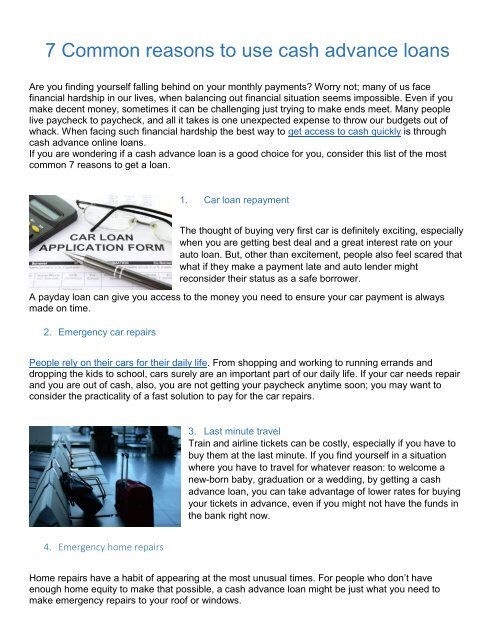 7 Common reasons to use cash advance loans

Are you finding yourself falling behind on your monthly payments? Worry not; many of us face financial hardship in our lives, when balancing out financial situation seems impossible. Even if you make decent money, sometimes it can be challenging just trying to make ends meet. Many people live paycheck to paycheck, and all it takes is one unexpected expense to throw our budgets out of whack. When facing such financial hardship the best way to get access to cash quickly is through cash advance online loans.
If you are wondering if a cash advance loan is a good choice for you, consider this list of the most common 7 reasons to get a loan.

CAR LOAN APPLICATION FORM

1. Car loan repayment

The thought of buying very first car is definitely exciting, especially when you are getting best deal and a great interest rate on your auto loan. But, other than excitement, people also feel scared that what if they make a payment late and auto lender might reconsider their status as a safe borrower.

A payday loan can give you access to the money you need to ensure your car payment is always made on time.

2. Emergency car repairs

People rely on their cars for their daily life. From shopping and working to running errands and dropping the kids to school, cars surely are an important part of our daily life. If your car needs repair and you are out of cash, also, you are not getting your paycheck anytime soon; you may want to consider the practicality of a fast solution to pay for the car repairs.

3. Last minute travel

Train and airline tickets can be costly, especially if you have to buy them at the last minute. If you find yourself in a situation where you have to travel for whatever reason: to welcome a new-born baby, graduation or a wedding, by getting a cash advance loan, you can take advantage of lower rates for buying your tickets in advance, even if you might not have the funds in the bank right now.

4. Emergency home repairs

Home repairs have a habit of appearing at the most unusual times. For people who don't have enough home equity to make that possible, a cash advance loan might be just what you need to make emergency repairs to your roof or windows.